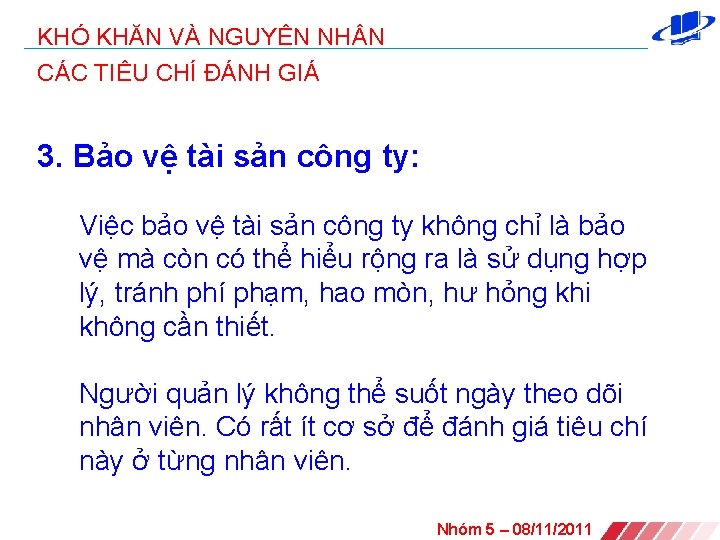 KHÓ KHĂN VÀ NGUYÊN NHÂN

CÁC TIÊU CHÍ ĐÁNH GIÁ

3. Bảo vệ tài sản công ty:

Việc bảo vệ tài sản công ty không chỉ là bảo vệ mà còn có thể hiểu rộng ra là sử dụng hợp lý, tránh phí phạm, hao mòn, hư hỏng khi không cần thiết.

Người quản lý không thể suốt ngày theo dõi nhân viên. Có rất ít cơ sở để đánh giá tiêu chí này ở từng nhân viên.

Nhóm 5 – 08/11/2011